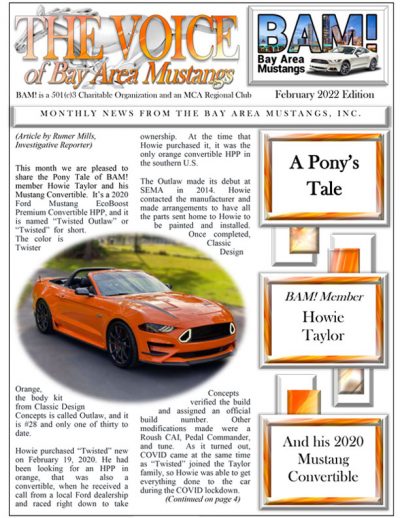 THE VOICE
of Bay Area Mustangs

BAM!
Bay Area Mustangs

BAM! is a 501(c)3 Charitable Organization and an MCA Regional Club

February 2022 Edition

MONTHLY NEWS FROM THE BAY AREA MUSTANGS, INC.

(Article by Rumer Mills, Investigative Reporter)

This month we are pleased to share the Pony Tale of BAM! member Howie Taylor and his Mustang Convertible. It's a 2020 Ford Mustang EcoBoost Premium Convertible HPP, and it is named "Twisted Outlaw" or "Twisted" for short. The color is Twister Orange, the body kit from Classic Design Concepts is called Outlaw, and it is #28 and only one of thirty to date.

Howie purchased "Twisted" new on February 19, 2020. He had been looking for an HPP in orange, that was also a convertible, when he received a call from a local Ford dealership and raced right down to take ownership. At the time that Howie purchased it, it was the only orange convertible HPP in the southern U.S.

The Outlaw made its debut at SEMA in 2014. Howie contacted the manufacturer and made arrangements to have all the parts sent home to Howie to be painted and installed. Once completed, Classic Design Concepts verified the build and assigned an official build number. Other modifications made were a Roush CAI, Pedal Commander, and tune. As it turned out, COVID came at the same time as "Twisted" joined the Taylor family, so Howie was able to get everything done to the car during the COVID lockdown.

(Continued on page 4)

A Pony's Tale

BAM! Member
Howie Taylor

And his 2020 Mustang Convertible